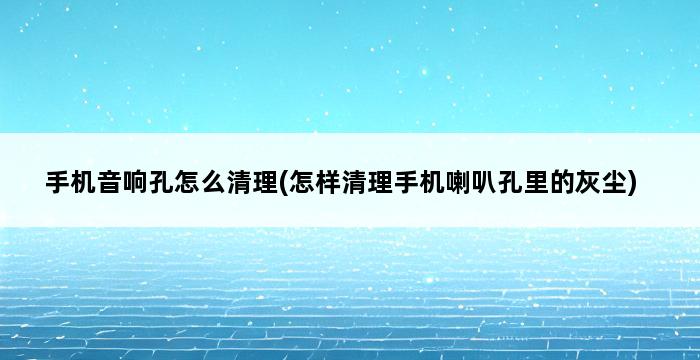 手机音响孔怎么清理(怎样清理手机喇叭孔里的灰尘)